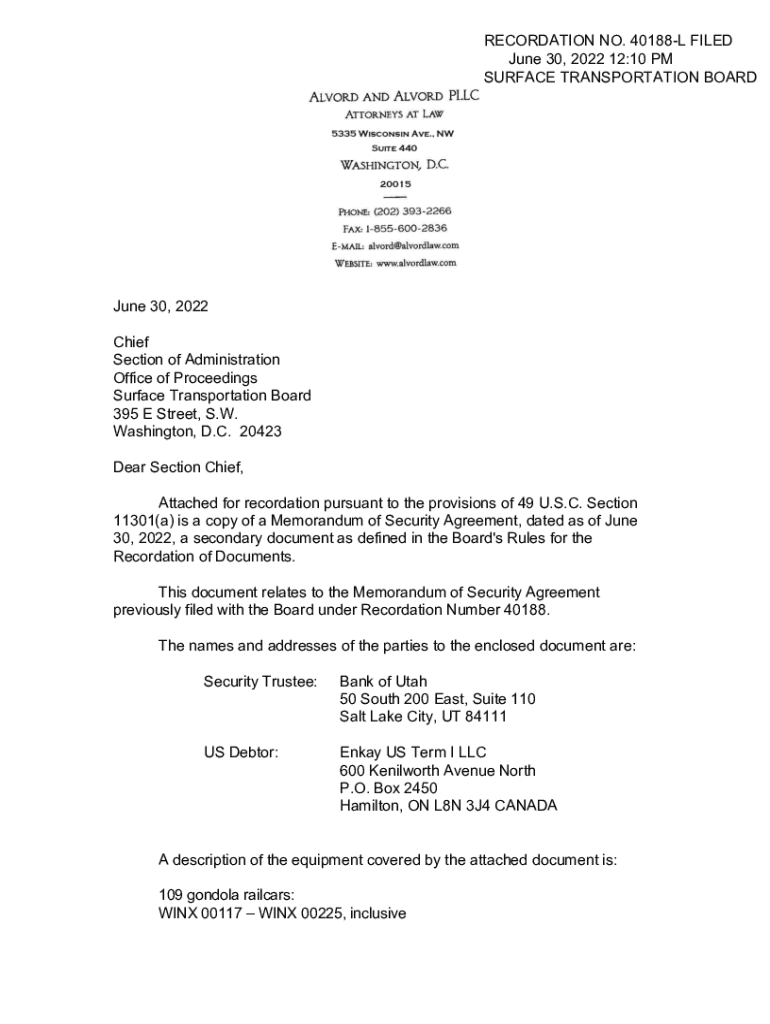 RECORDATION NO. 40188-L FILED
June 30, 2022 12:10 PM
SURFACE TRANSPORTATION BOARD

ALVORD AND ALVORD PLLC
ATTORNEYS AT LAW
5335 WISCONSIN AVE., NW
SUITE 440
WASHINGTON, D.C.
20015

PHONE: (202) 393-2266
FAX: 1-855-600-2836
E-MAIL: alvord@alvordlaw.com
WEBSITE: www.alvordlaw.com

June 30, 2022

Chief
Section of Administration
Office of Proceedings
Surface Transportation Board
395 E Street, S.W.
Washington, D.C. 20423

Dear Section Chief,

Attached for recordation pursuant to the provisions of 49 U.S.C. Section 11301(a) is a copy of a Memorandum of Security Agreement, dated as of June 30, 2022, a secondary document as defined in the Board's Rules for the Recordation of Documents.

This document relates to the Memorandum of Security Agreement previously filed with the Board under Recordation Number 40188.

The names and addresses of the parties to the enclosed document are:

Security Trustee: Bank of Utah
50 South 200 East, Suite 110
Salt Lake City, UT 84111

US Debtor: Enkay US Term I LLC
600 Kenilworth Avenue North
P.O. Box 2450
Hamilton, ON L8N 3J4 CANADA

A description of the equipment covered by the attached document is:

109 gondola railcars:
WINX 00117 – WINX 00225, inclusive